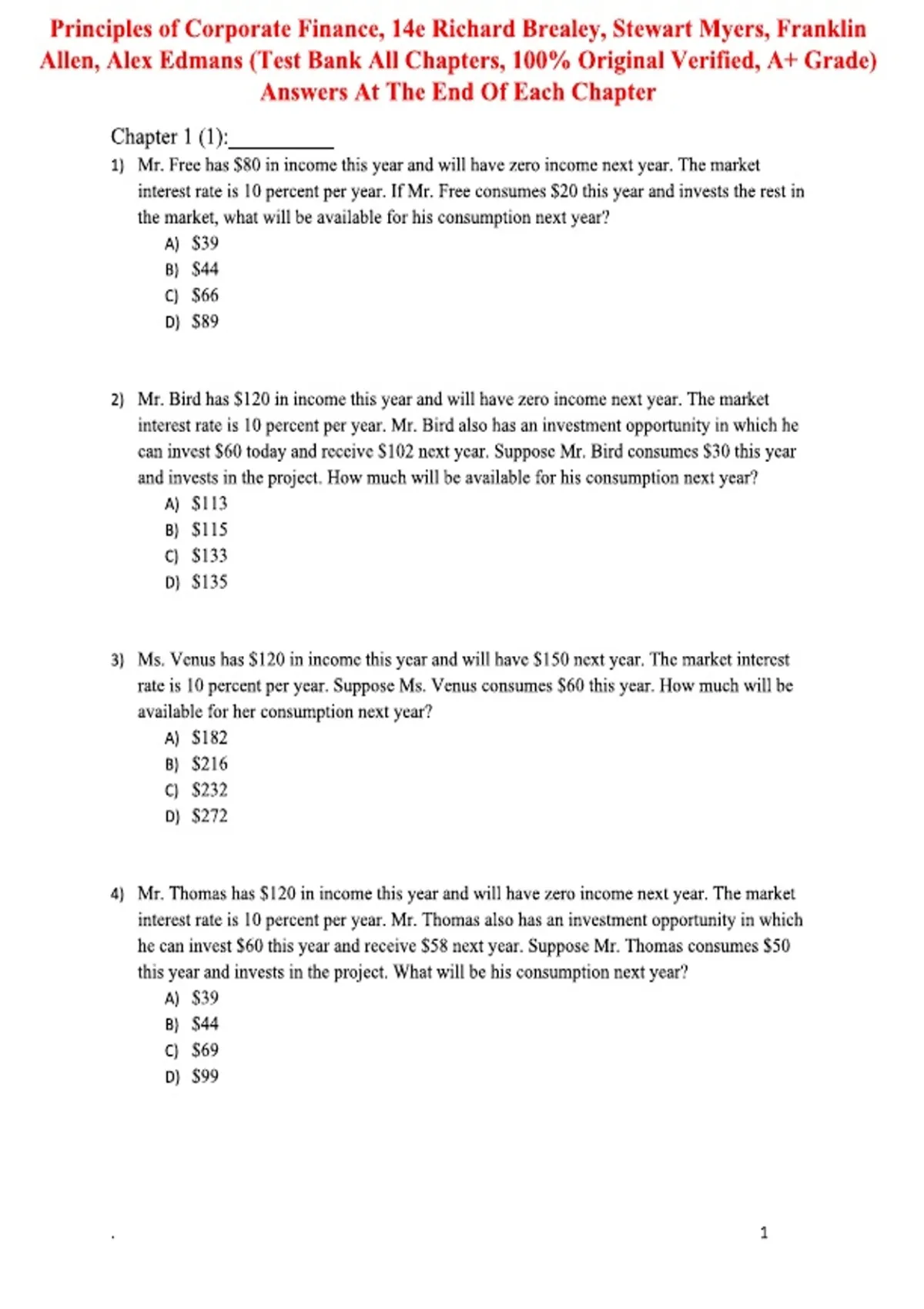 Principles of Corporate Finance, 14e Richard Brealey, Stewart Myers, Franklin Allen, Alex Edmans (Test Bank All Chapters, 100% Original Verified, A+ Grade) Answers At The End Of Each Chapter

Chapter 1 (1):__________

1) Mr. Free has \$80 in income this year and will have zero income next year. The market interest rate is 10 percent per year. If Mr. Free consumes \$20 this year and invests the rest in the market, what will be available for his consumption next year?
A) \$39
B) \$44
C) \$66
D) \$89

2) Mr. Bird has \$120 in income this year and will have zero income next year. The market interest rate is 10 percent per year. Mr. Bird also has an investment opportunity in which he can invest \$60 today and receive \$102 next year. Suppose Mr. Bird consumes \$30 this year and invests in the project. How much will be available for his consumption next year?
A) \$113
B) \$115
C) \$133
D) \$135

3) Ms. Venus has \$120 in income this year and will have \$150 next year. The market interest rate is 10 percent per year. Suppose Ms. Venus consumes \$60 this year. How much will be available for her consumption next year?
A) \$182
B) \$216
C) \$232
D) \$272

4) Mr. Thomas has \$120 in income this year and will have zero income next year. The market interest rate is 10 percent per year. Mr. Thomas also has an investment opportunity in which he can invest \$60 this year and receive \$58 next year. Suppose Mr. Thomas consumes \$50 this year and invests in the project. What will be his consumption next year?
A) \$39
B) \$44
C) \$69
D) \$99

.

1